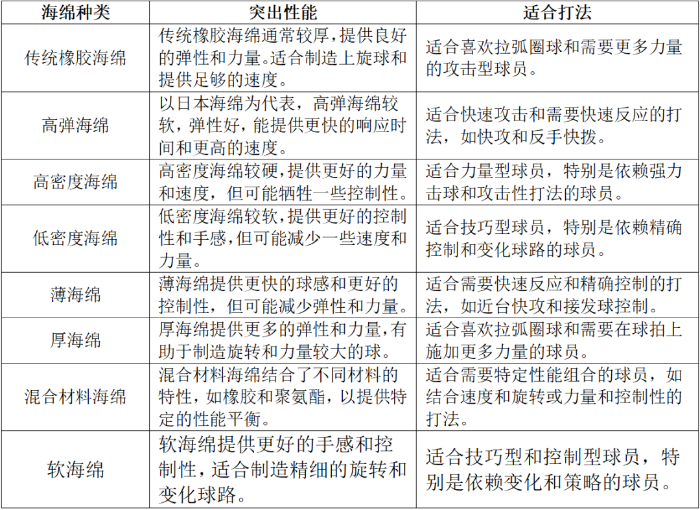 | 海绵种类 | 突出性能 | 适合打法 |
|---|---|---|
| 传统橡胶海绵 | 传统橡胶海绵通常较厚，提供良好的弹性和力量。适合制造上旋球和提供足够的速度。 | 适合喜欢拉弧圈球和需要更多力量的攻击型球员。 |
| 高弹海绵 | 以日本海绵为代表，高弹海绵较软，弹性好，能提供更快的响应时间和更高的速度。 | 适合快速攻击和需要快速反应的打法，如快攻和反手快拨。 |
| 高密度海绵 | 高密度海绵较硬，提供更好的力量和速度，但可能牺牲一些控制性。 | 适合力量型球员，特别是依赖强力击球和攻击性打法的球员。 |
| 低密度海绵 | 低密度海绵较软，提供更好的控制性和手感，但可能减少一些速度和力量。 | 适合技巧型球员，特别是依赖精确控制和变化球路的球员。 |
| 薄海绵 | 薄海绵提供更快的球感和更好的控制性，但可能减少弹性和力量。 | 适合需要快速反应和精确控制的打法，如近台快攻和接发球控制。 |
| 厚海绵 | 厚海绵提供更多的弹性和力量，有助于制造旋转和力量较大的球。 | 适合喜欢拉弧圈球和需要在球拍上施加更多力量的球员。 |
| 混合材料海绵 | 混合材料海绵结合了不同材料的特性，如橡胶和聚氨酯，以提供特定的性能平衡。 | 适合需要特定性能组合的球员，如结合速度和旋转或力量和控制性的打法。 |
| 软海绵 | 软海绵提供更好的手感和控制性，适合制造精细的旋转和变化球路。 | 适合技巧型和控制型球员，特别是依赖变化和策略的球员。 |